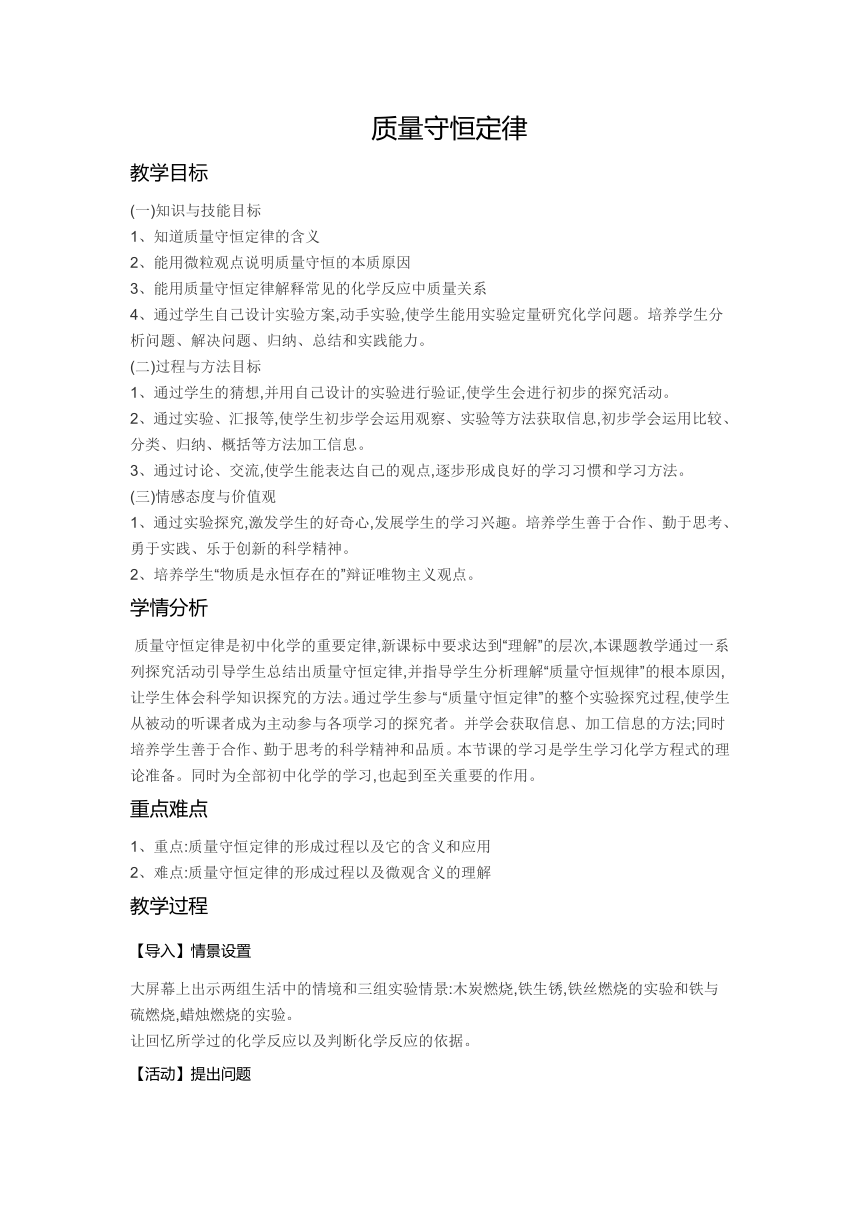 质量守恒定律

教学目标

(一)知识与技能目标
1、知道质量守恒定律的含义
2、能用微粒观点说明质量守恒的本质原因
3、能用质量守恒定律解释常见的化学反应中质量关系
4、通过学生自己设计实验方案,动手实验,使学生能用实验定量研究化学问题。培养学生分析问题、解决问题、归纳、总结和实践能力。
(二)过程与方法目标
1、通过学生的猜想,并用自己设计的实验进行验证,使学生会进行初步的探究活动。
2、通过实验、汇报等,使学生初步学会运用观察、实验等方法获取信息,初步学会运用比较、分类、归纳、概括等方法加工信息。
3、通过讨论、交流,使学生能表达自己的观点,逐步形成良好的学习习惯和学习方法。
(三)情感态度与价值观
1、通过实验探究,激发学生的好奇心,发展学生的学习兴趣。培养学生善于合作、勤于思考、勇于实践、乐于创新的科学精神。
2、培养学生“物质是永恒存在的”辩证唯物主义观点。

学情分析

质量守恒定律是初中化学的重要定律,新课标中要求达到“理解”的层次,本课题教学通过一系列探究活动引导学生总结出质量守恒定律,并指导学生分析理解“质量守恒规律”的根本原因,让学生体会科学知识探究的方法。通过学生参与“质量守恒定律”的整个实验探究过程,使学生从被动的听课者成为主动参与各项学习的探究者。并学会获取信息、加工信息的方法;同时培养学生善于合作、勤于思考的科学精神和品质。本节课的学习是学生学习化学方程式的理论准备。同时为全部初中化学的学习,也起到至关重要的作用。

重点难点

1、重点:质量守恒定律的形成过程以及它的含义和应用
2、难点:质量守恒定律的形成过程以及微观含义的理解

教学过程

【导入】情景设置

大屏幕上出示两组生活中的情境和三组实验情景:木炭燃烧,铁生锈,铁丝燃烧的实验和铁与硫燃烧,蜡烛燃烧的实验。
让回忆所学过的化学反应以及判断化学反应的依据。

【活动】提出问题